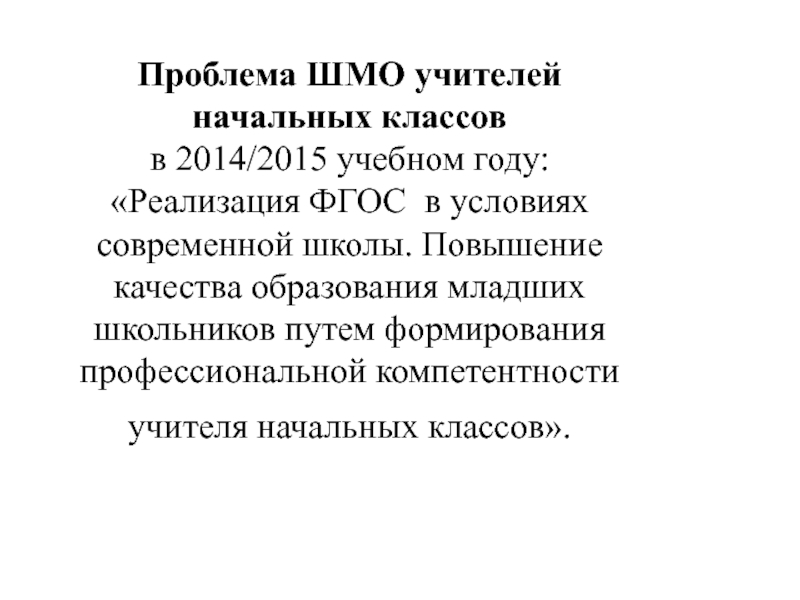 Проблема ШМО учителей начальных классов
в 2014/2015 учебном году:
«Реализация ФГОС  в условиях современной школы. Повышение качества образования младших школьников путем формирования профессиональной компетентности учителя начальных классов».